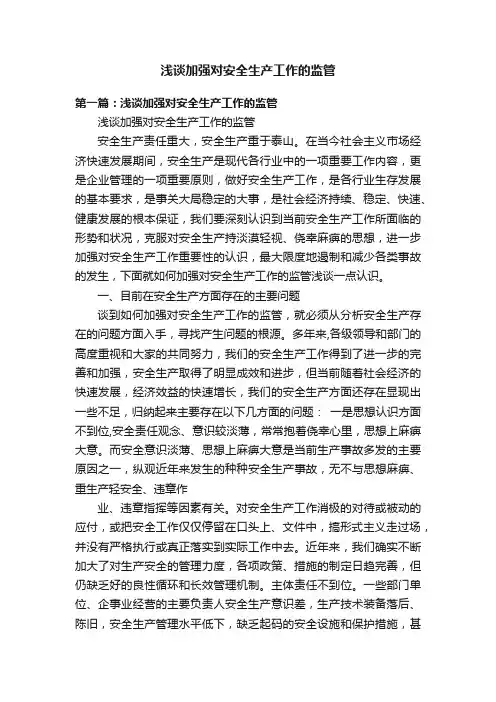 浅谈加强对安全生产工作的监管

第一篇：浅谈加强对安全生产工作的监管

浅谈加强对安全生产工作的监管

安全生产责任重大，安全生产重于泰山。在当今社会主义市场经济快速发展期间，安全生产是现代各行业中的一项重要工作内容，更是企业管理的一项重要原则，做好安全生产工作，是各行业生存发展的基本要求，是事关大局稳定的大事，是社会经济持续、稳定、快速、健康发展的根本保证，我们要深刻认识到当前安全生产工作所面临的形势和状况，克服对安全生产持淡漠轻视、侥幸麻痹的思想，进一步加强对安全生产工作重要性的认识，最大限度地遏制和减少各类事故的发生，下面就如何加强对安全生产工作的监管浅谈一点认识。

一、目前在安全生产方面存在的主要问题

谈到如何加强对安全生产工作的监管，就必须从分析安全生产存在的问题方面入手，寻找产生问题的根源。多年来,各级领导和部门的高度重视和大家的共同努力，我们的安全生产工作得到了进一步的完善和加强，安全生产取得了明显成效和进步，但当前随着社会经济的快速发展，经济效益的快速增长，我们的安全生产方面还存在显现出一些不足，归纳起来主要存在以下几方面的问题： 一是思想认识方面不到位,安全责任观念、意识较淡薄，常常抱着侥幸心里，思想上麻痹大意。而安全意识淡薄、思想上麻痹大意是当前生产事故多发的主要原因之一，纵观近年来发生的种种安全生产事故，无不与思想麻痹、重生产轻安全、违章作

业、违章指挥等因素有关。对安全生产工作消极的对待或被动的应付，或把安全工作仅仅停留在口头上、文件中，搞形式主义走过场，并没有严格执行或真正落实到实际工作中去。近年来，我们确实不断加大了对生产安全的管理力度，各项政策、措施的制定日趋完善，但仍缺乏好的良性循环和长效管理机制。主体责任不到位。一些部门单位、企事业经营的主要负责人安全生产意识差，生产技术装备落后、陈旧，安全生产管理水平低下，缺乏起码的安全设施和保护措施，甚